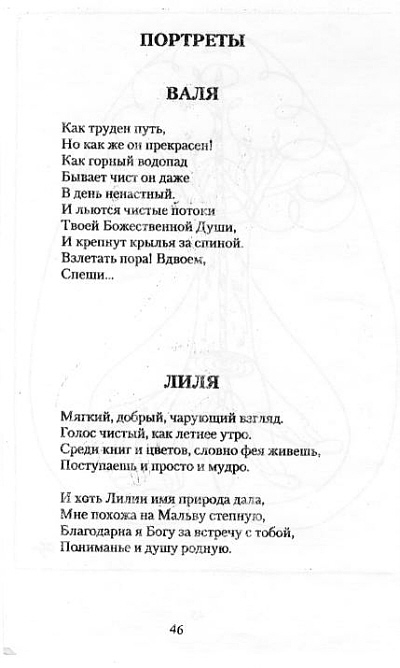 ПОРТРЕТЫ

ВАЛЯ

Как труден путь,
Но как же он прекрасен!
Как горный водопад
Бывает чист он даже
В день ненастный.
И льются чистые потоки
Твоей Божественной Души,
И крепнут крылья за спиной.
Взлетать пора! Вдвоем,
Спеши...

ЛИЛЯ

Мягкий, добрый, чарующий взгляд.
Голос чистый, как летнее утро.
Среди книг и цветов, словно фея живешь,
Поступаешь и просто и мудро.

И хоть Лилии имя природа дала,
Мне похожа на Мальву степную,
Благодарна я Богу за встречу с тобой,
Пониманье и душу родную.

46